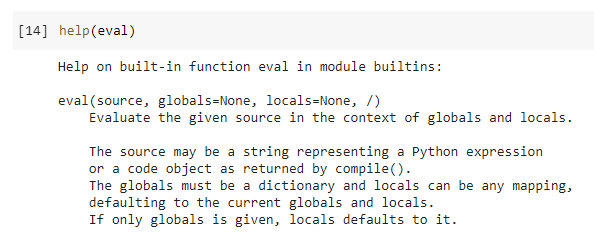 [14] help(eval)

Help on built-in function eval in module builtins:

eval(source, globals=None, locals=None, /)
    Evaluate the given source in the context of globals and locals.

    The source may be a string representing a Python expression
    or a code object as returned by compile().
    The globals must be a dictionary and locals can be any mapping,
    defaulting to the current globals and locals.
    If only globals is given, locals defaults to it.